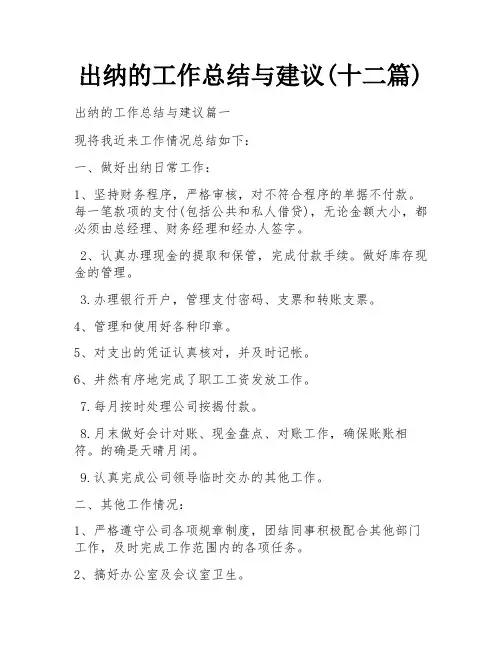 出纳的工作总结与建议(十二篇)

出纳的工作总结与建议篇一

现将我近来工作情况总结如下：

一、做好出纳日常工作：

1、坚持财务程序，严格审核，对不符合程序的单据不付款。每一笔款项的支付(包括公共和私人借贷)，无论金额大小，都必须由总经理、财务经理和经办人签字。

2、认真办理现金的提取和保管，完成付款手续。做好库存现金的管理。

3.办理银行开户，管理支付密码、支票和转账支票。

4、管理和使用好各种印章。

5、对支出的凭证认真核对，并及时记帐。

6、井然有序地完成了职工工资发放工作。

7.每月按时处理公司按揭付款。

8.月末做好会计对账、现金盘点、对账工作，确保账账相符。的确是天晴月闭。

9.认真完成公司领导临时交办的其他工作。

二、其他工作情况：

1、严格遵守公司各项规章制度，团结同事积极配合其他部门工作，及时完成工作范围内的各项任务。

2、搞好办公室及会议室卫生。